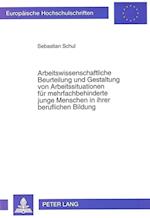 Europäische Hochschulschriften

Sebastian Schul

Arbeitswissenschaftliche Beurteilung und Gestaltung von Arbeitssituationen für mehrfachbehinderte junge Menschen in ihrer beruflichen Bildung

PETER LANG